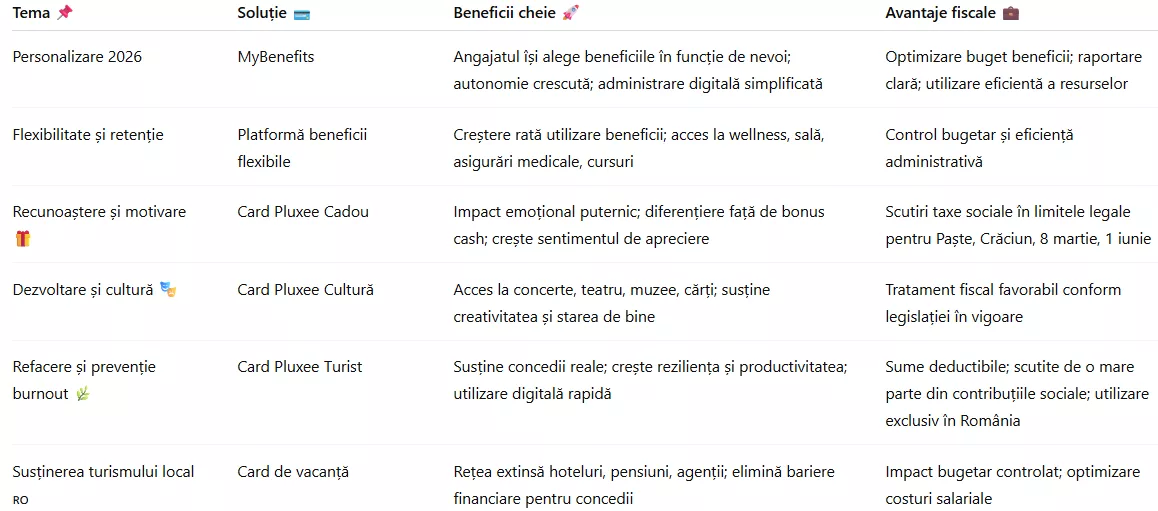 | Tema 📌 | Soluție 💳 | Beneficii cheie 🚀 | Avantaje fiscale 💼 |
|---|---|---|---|
| Personalizare 2026 | MyBenefits | Angajatul își alege beneficiile în funcție de nevoi; autonomie crescută; administrare digitală simplificată | Optimizare buget beneficii; raportare clară; utilizare eficientă a resurselor |
| Flexibilitate și retenție | Platformă beneficii flexibile | Creștere rată utilizare beneficii; acces la wellness, sală, asigurări medicale, cursuri | Control bugetar și eficiență administrativă |
| Recunoaștere și motivare 🎁 | Card Pluxee Cadou | Impact emoțional puternic; diferențiere față de bonus cash; crește sentimentul de apreciere | Scutiri taxe sociale în limitele legale pentru Paște, Crăciun, 8 martie, 1 iunie |
| Dezvoltare și cultură 🎭 | Card Pluxee Cultură | Acces la concerte, teatru, muzee, cărți; susține creativitatea și starea de bine | Tratament fiscal favorabil conform legislației în vigoare |
| Refacere și prevenție burnout 🌿 | Card Pluxee Turist | Susține concedii reale; crește reziliența și productivitatea; utilizare digitală rapidă | Sume deductibile; scutite de o mare parte din contribuțiile sociale; utilizare exclusiv în România |
| Susținerea turismului local RO | Card de vacanță | Rețea extinsă hoteluri, pensiuni, agenții; elimină bariere financiare pentru concedii | Impact bugetar controlat; optimizare costuri salariale |